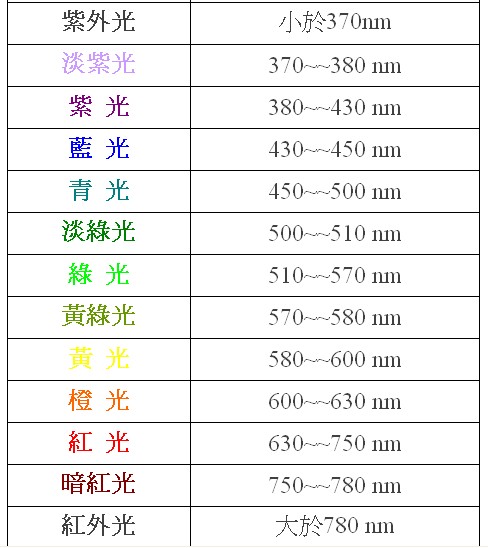 | 紫外光 | 小於370nm |
|---|---|
| 淡紫光 | 370~~380 nm |
| 紫 光 | 380~~430 nm |
| 藍 光 | 430~~450 nm |
| 青 光 | 450~~500 nm |
| 淡綠光 | 500~~510 nm |
| 綠 光 | 510~~570 nm |
| 黃綠光 | 570~~580 nm |
| 黃 光 | 580~~600 nm |
| 橙 光 | 600~~630 nm |
| 紅 光 | 630~~750 nm |
| 暗紅光 | 750~~780 nm |
| 紅外光 | 大於780 nm |